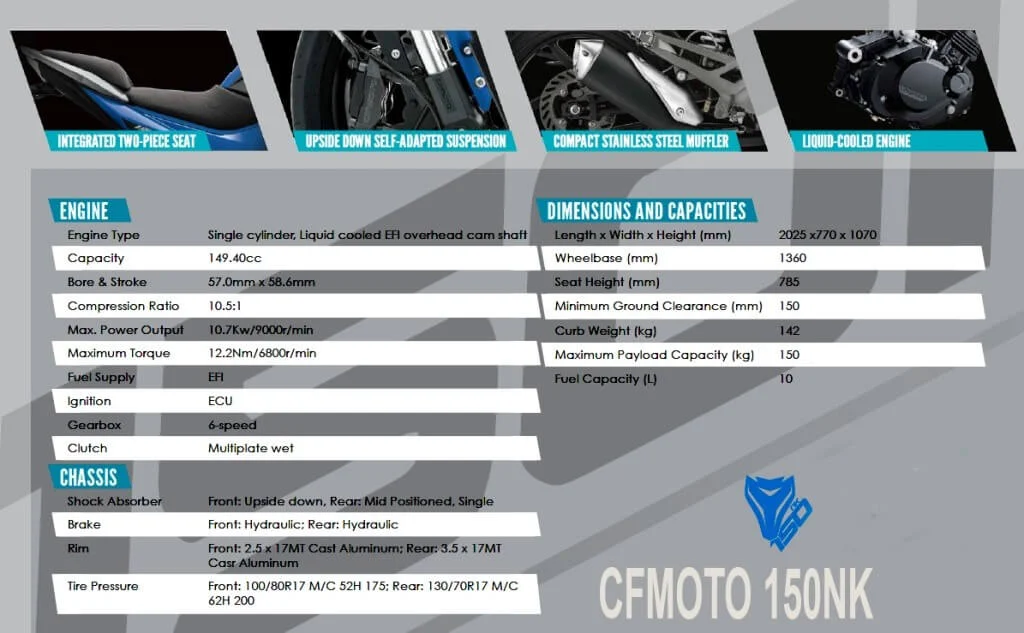 INTEGRATED TWO-PIECE SEAT

UPSIDE DOWN SELF-ADAPTED SUSPENSION

COMPACT STAINLESS STEEL MUFFLER

LIQUID-COOLED ENGINE

ENGINE

Engine Type
Single cylinder, Liquid cooled EFI overhead cam shaft

Capacity
149.40cc

Bore & Stroke
57.0mm x 58.6mm

Compression Ratio
10.5:1

Max. Power Output
10.7Kw/9000r/min

Maximum Torque
12.2Nm/6800r/min

Fuel Supply
EFI

Ignition
ECU

Gearbox
6-speed

Clutch
Multiplate wet

CHASSIS

Shock Absorber
Front: Upside down, Rear: Mid Positioned, Single

Brake
Front: Hydraulic; Rear: Hydraulic

Rim
Front: 2.5 x 17MT Cast Aluminum; Rear: 3.5 x 17MT Casr Aluminum

Tire Pressure
Front: 100/80R17 M/C 52H 175; Rear: 130/70R17 M/C 62H 200

DIMENSIONS AND CAPACITIES

Length x Width x Height (mm)
2025 x770 x 1070

Wheelbase (mm)
1360

Seat Height (mm)
785

Minimum Ground Clearance (mm)
150

Curb Weight (kg)
142

Maximum Payload Capacity (kg)
150

Fuel Capacity (L)
10

CFMOTO 150NK